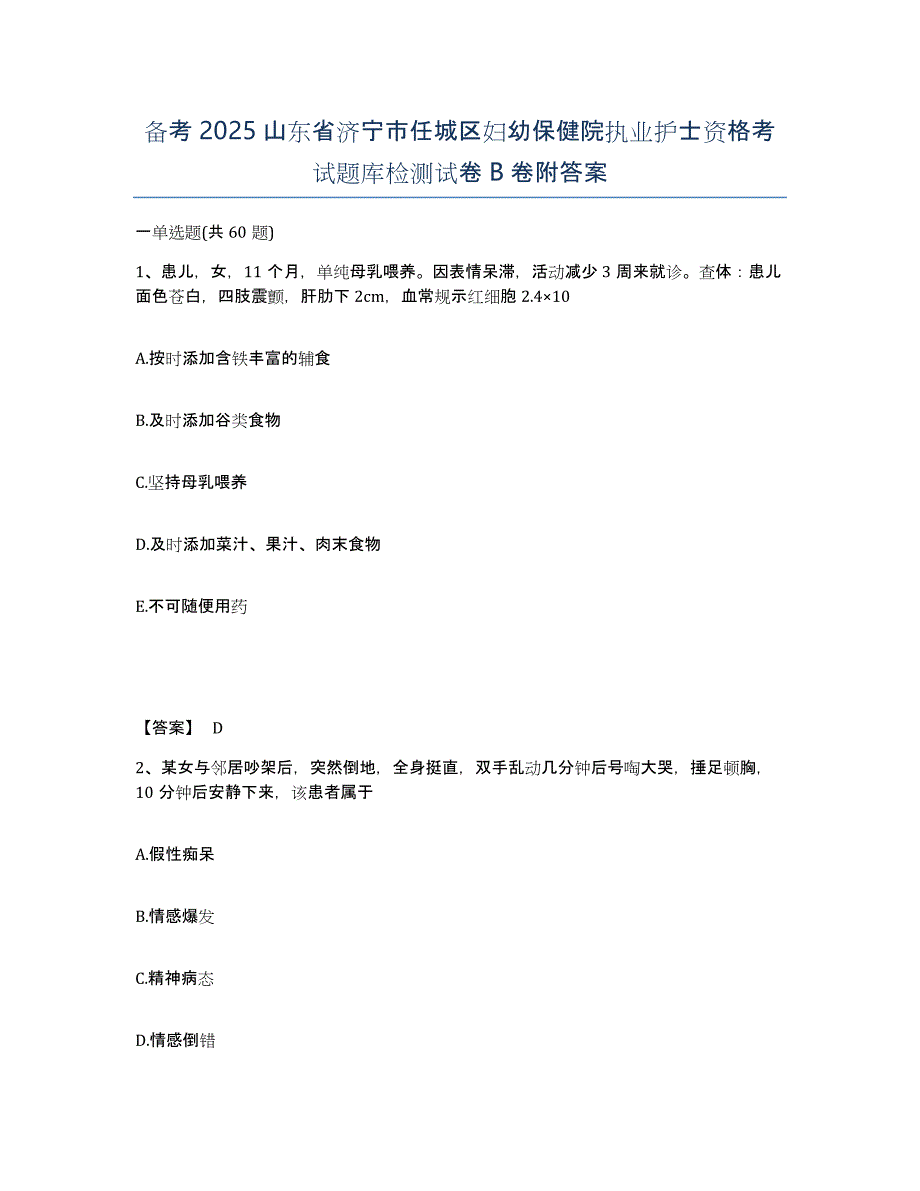 备考 2025 山东省济宁市任城区妇幼保健院执业护士资格考试题库检测试卷 B 卷附答案

一单选题(共 60 题)

1、患儿，女，11 个月，单纯母乳喂养。因表情呆滞，活动减少 3 周来就诊。查体：患儿面色苍白，四肢震颤，肝肋下 2cm，血常规示红细胞 2.4×10

A.按时添加含铁丰富的辅食

B.及时添加谷类食物

C.坚持母乳喂养

D.及时添加菜汁、果汁、肉末食物

E.不可随便用药

【答案】 D

2、某女与邻居吵架后，突然倒地，全身挺直，双手乱动几分钟后号啕大哭，捶足顿胸，10 分钟后安静下来，该患者属于

A.假性痴呆

B.情感爆发

C.精神病态

D.情感倒错